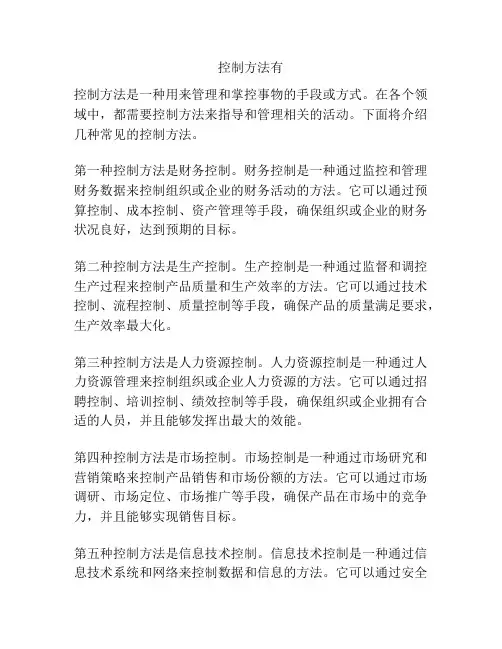 控制方法有

控制方法是一种用来管理和掌控事物的手段或方式。在各个领域中，都需要控制方法来指导和管理相关的活动。下面将介绍几种常见的控制方法。

第一种控制方法是财务控制。财务控制是一种通过监控和管理财务数据来控制组织或企业的财务活动的方法。它可以通过预算控制、成本控制、资产管理等手段，确保组织或企业的财务状况良好，达到预期的目标。

第二种控制方法是生产控制。生产控制是一种通过监督和调控生产过程来控制产品质量和生产效率的方法。它可以通过技术控制、流程控制、质量控制等手段，确保产品的质量满足要求，生产效率最大化。

第三种控制方法是人力资源控制。人力资源控制是一种通过人力资源管理来控制组织或企业人力资源的方法。它可以通过招聘控制、培训控制、绩效控制等手段，确保组织或企业拥有合适的人员，并且能够发挥出最大的效能。

第四种控制方法是市场控制。市场控制是一种通过市场研究和营销策略来控制产品销售和市场份额的方法。它可以通过市场调研、市场定位、市场推广等手段，确保产品在市场中的竞争力，并且能够实现销售目标。

第五种控制方法是信息技术控制。信息技术控制是一种通过信息技术系统和网络来控制数据和信息的方法。它可以通过安全